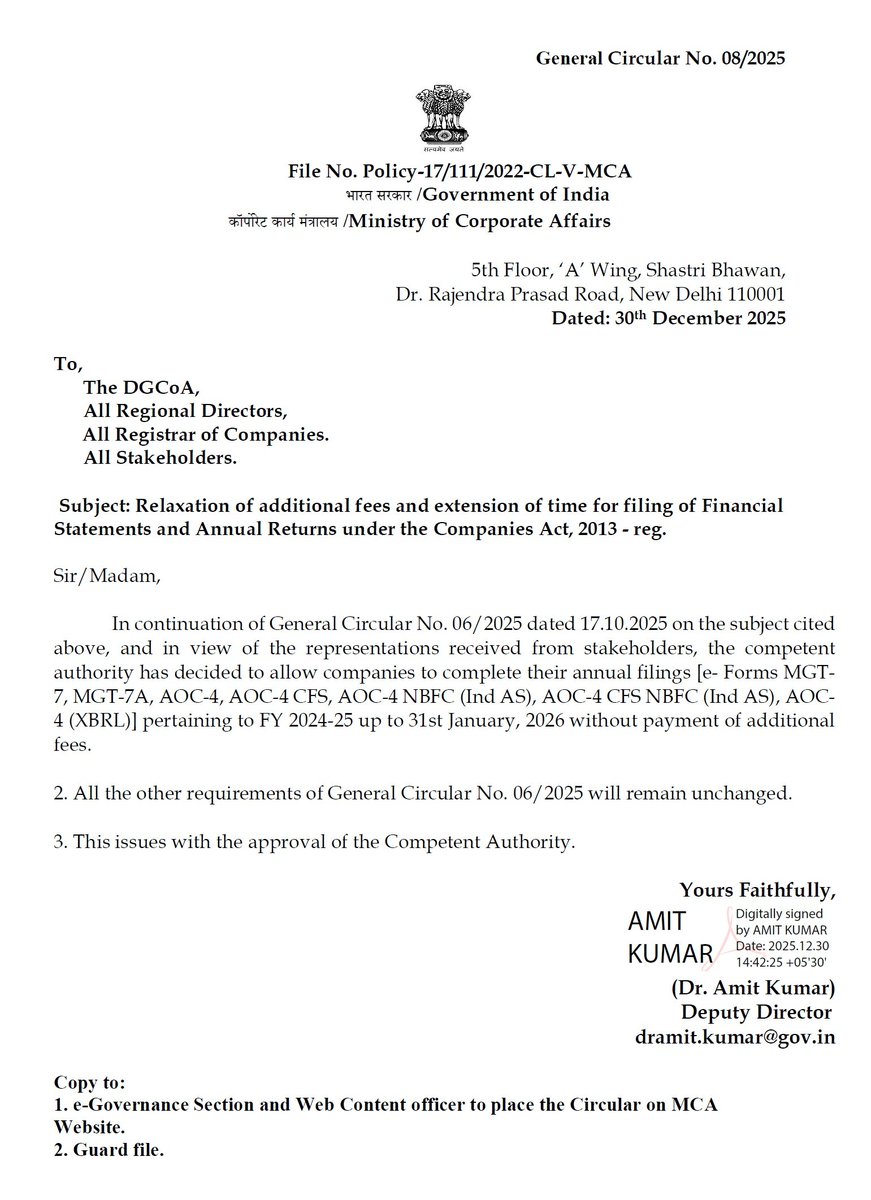 General Circular No. 08/2025

सत्यमेव जयते

File No. Policy-17/111/2022-CL-V-MCA
भारत सरकार /Government of India
कॉर्पोरेट कार्य मंत्रालय /Ministry of Corporate Affairs

5th Floor, 'A' Wing, Shastri Bhawan,
Dr. Rajendra Prasad Road, New Delhi 110001
Dated: 30$^{th}$ December 2025

To,
The DGCoA,
All Regional Directors,
All Registrar of Companies.
All Stakeholders.

Subject: Relaxation of additional fees and extension of time for filing of Financial Statements and Annual Returns under the Companies Act, 2013 - reg.

Sir/Madam,

In continuation of General Circular No. 06/2025 dated 17.10.2025 on the subject cited above, and in view of the representations received from stakeholders, the competent authority has decided to allow companies to complete their annual filings [e- Forms MGT-7, MGT-7A, AOC-4, AOC-4 CFS, AOC-4 NBFC (Ind AS), AOC-4 CFS NBFC (Ind AS), AOC-4 (XBRL)] pertaining to FY 2024-25 up to 31st January, 2026 without payment of additional fees.

2. All the other requirements of General Circular No. 06/2025 will remain unchanged.

3. This issues with the approval of the Competent Authority.

Yours Faithfully,

AMIT KUMAR
Digitally signed by AMIT KUMAR
Date: 2025.12.30 14:42:25 +05'30'

(Dr. Amit Kumar)
Deputy Director
dramit.kumar@gov.in

Copy to:
1. e-Governance Section and Web Content officer to place the Circular on MCA Website.
2. Guard file.